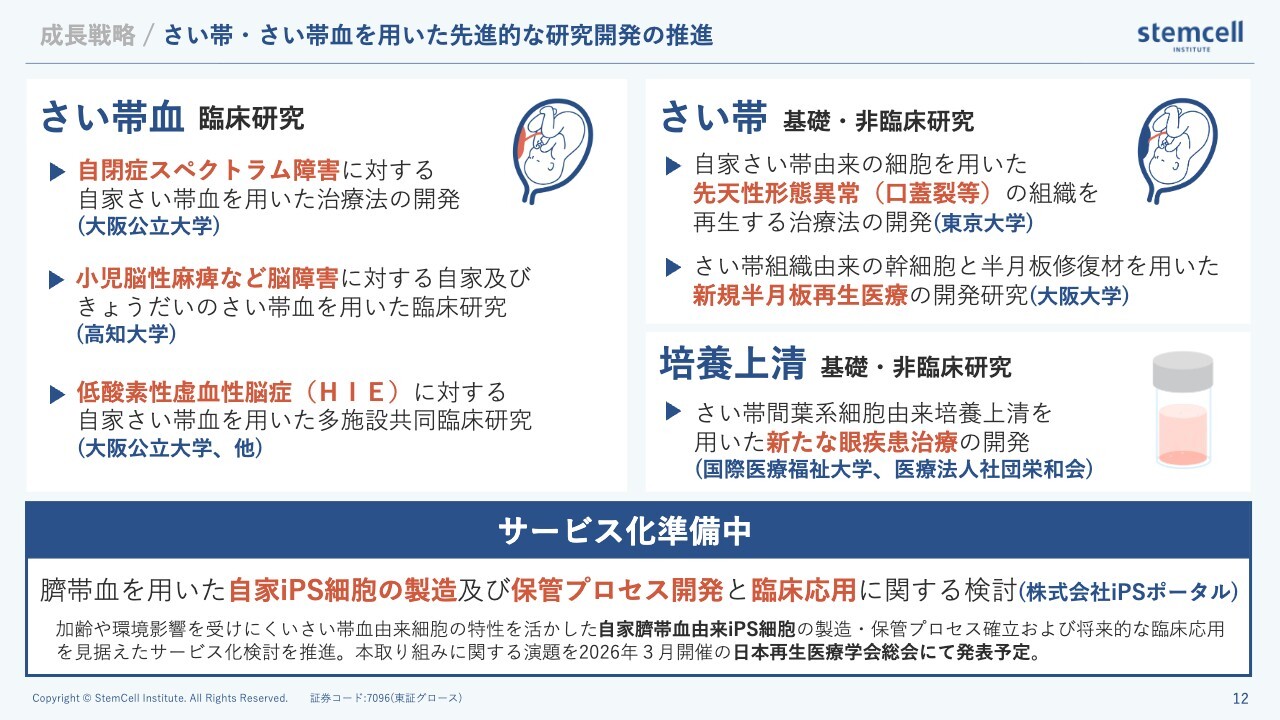 成長戦略 / さい帯・さい帯血を用いた先進的な研究開発の推進

stemcell INSTITUTE

さい帯血 臨床研究

▶ 自閉症スペクトラム障害に対する自家さい帯血を用いた治療法の開発 (大阪公立大学)

▶ 小児脳性麻痺など脳障害に対する自家及びきょうだいのさい帯血を用いた臨床研究 (高知大学)

▶ 低酸素性虚血性脳症（ＨＩＥ）に対する自家さい帯血を用いた多施設共同臨床研究 (大阪公立大学、他)

さい帯 基礎・非臨床研究

▶ 自家さい帯由来の細胞を用いた先天性形態異常（口蓋裂等）の組織を再生する治療法の開発(東京大学)

▶ さい帯組織由来の幹細胞と半月板修復材を用いた新規半月板再生医療の開発研究(大阪大学)

培養上清 基礎・非臨床研究

▶ さい帯間葉系細胞由来培養上清を用いた新たな眼疾患治療の開発 (国際医療福祉大学、医療法人社団栄和会)

サービス化準備中

臍帯血を用いた自家iPS細胞の製造及び保管プロセス開発と臨床応用に関する検討(株式会社iPSポータル)

加齢や環境影響を受けにくいさい帯血由来細胞の特性を活かした自家臍帯血由来iPS細胞の製造・保管プロセス確立および将来的な臨床応用を見据えたサービス化検討を推進。本取り組みに関する演題を2026年３月開催の日本再生医療学会総会にて発表予定。

Copyright © StemCell Institute. All Rights Reserved. 証券コード:7096(東証グロース)

12